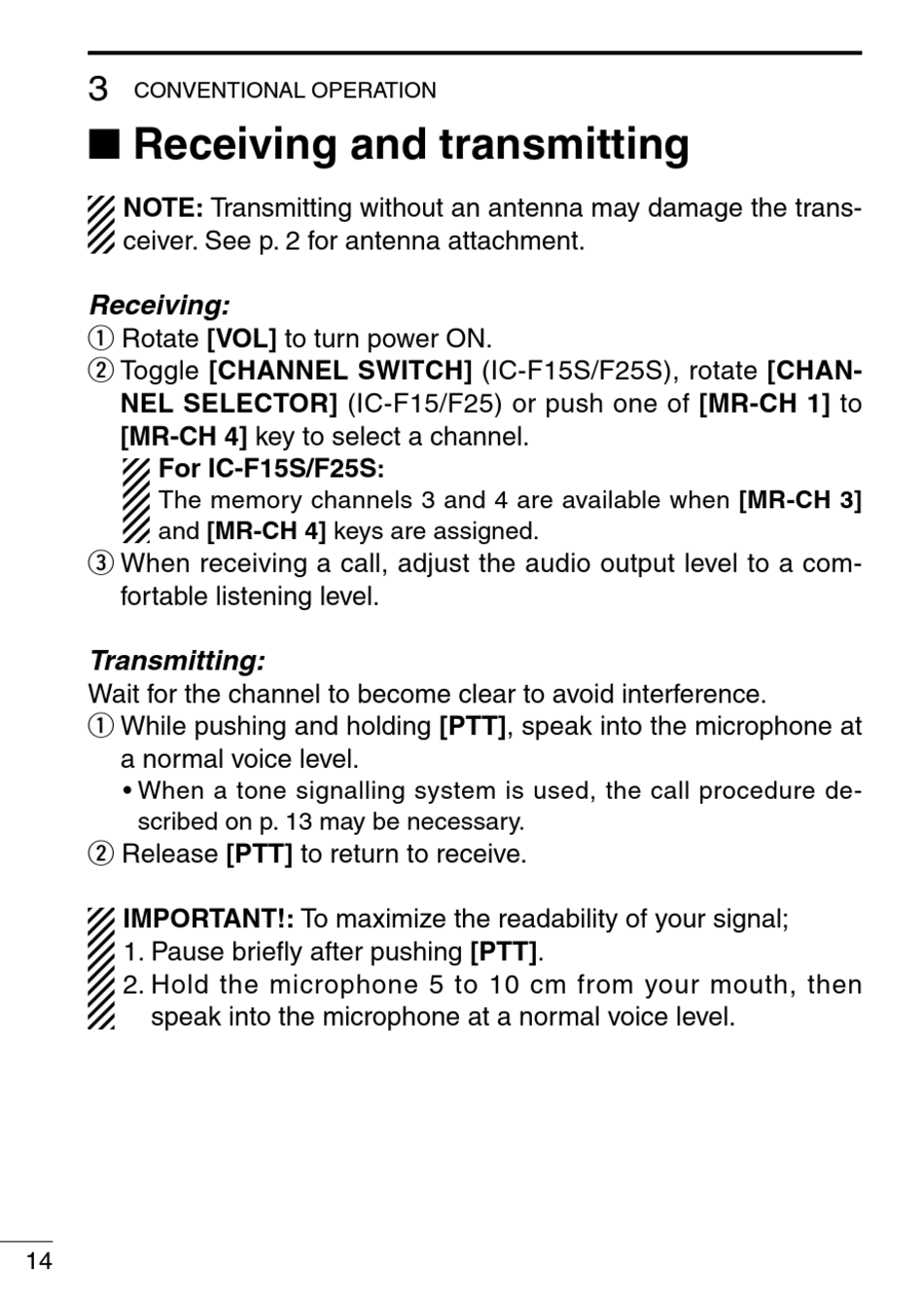 3 CONVENTIONAL OPERATION

■ Receiving and transmitting

NOTE: Transmitting without an antenna may damage the transceiver. See p. 2 for antenna attachment.

Receiving:
① Rotate [VOL] to turn power ON.
② Toggle [CHANNEL SWITCH] (IC-F15S/F25S), rotate [CHANNEL SELECTOR] (IC-F15/F25) or push one of [MR-CH 1] to [MR-CH 4] key to select a channel.
For IC-F15S/F25S:
The memory channels 3 and 4 are available when [MR-CH 3] and [MR-CH 4] keys are assigned.
③ When receiving a call, adjust the audio output level to a comfortable listening level.

Transmitting:
Wait for the channel to become clear to avoid interference.
① While pushing and holding [PTT], speak into the microphone at a normal voice level.
• When a tone signalling system is used, the call procedure described on p. 13 may be necessary.
② Release [PTT] to return to receive.

IMPORTANT!: To maximize the readability of your signal;
1. Pause briefly after pushing [PTT].
2. Hold the microphone 5 to 10 cm from your mouth, then speak into the microphone at a normal voice level.

14